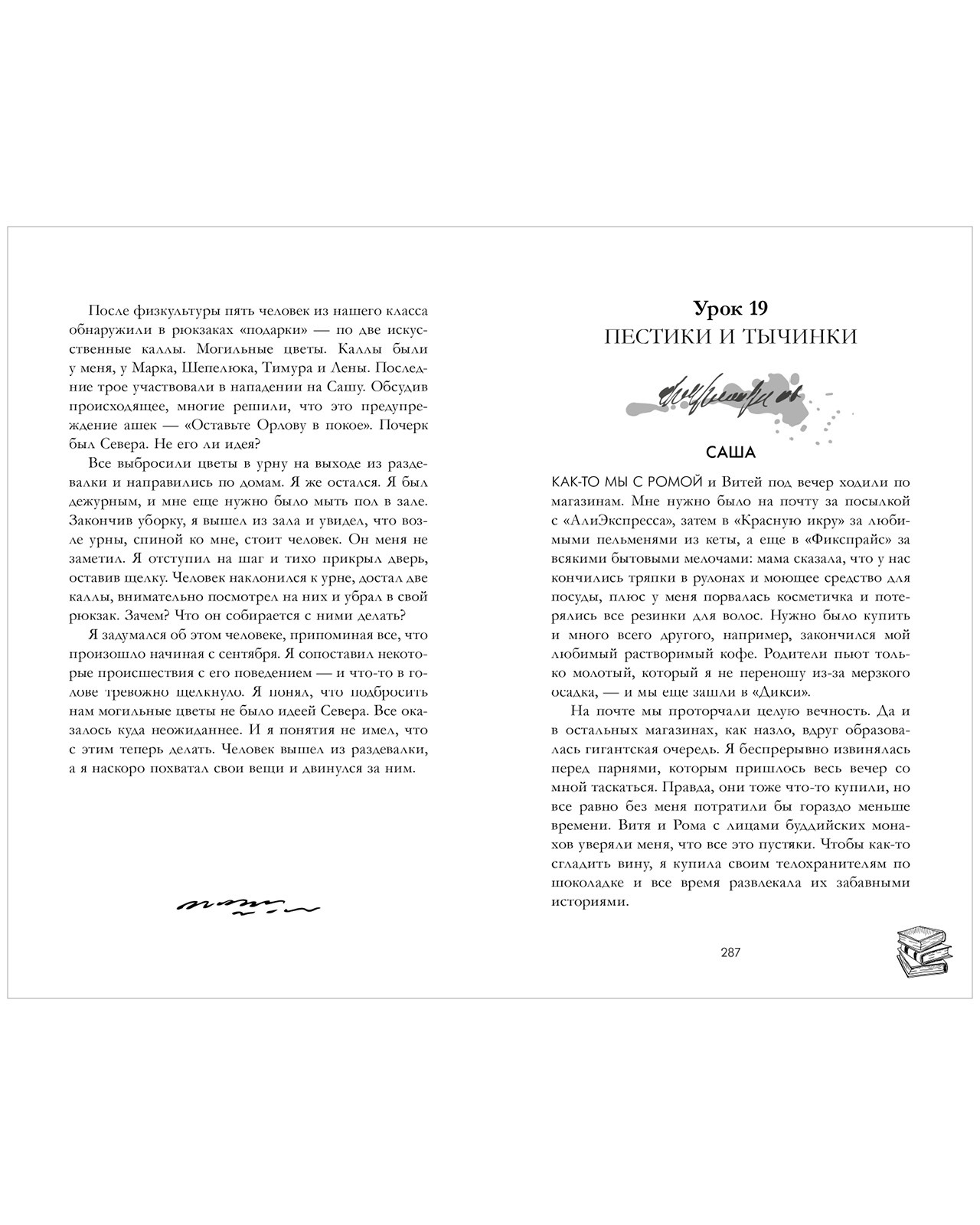 После физкультуры пять человек из нашего класса обнаружили в рюкзаках «подарки» — по две искусственные каллы. Могильные цветы. Каллы были у меня, у Марка, Шепелюка, Тимура и Лены. Последние трое участвовали в нападении на Сашу. Обсудив происходящее, многие решили, что это предупреждение ашек — «Оставьте Орлову в покое». Почерк был Севера. Не его ли идея?

Все выбросили цветы в урну на выходе из раздевалки и направились по домам. Я же остался. Я был дежурным, и мне еще нужно было мыть пол в зале. Закончив уборку, я вышел из зала и увидел, что возле урны, спиной ко мне, стоит человек. Он меня не заметил. Я отступил на шаг и тихо прикрыл дверь, оставив щелку. Человек наклонился к урне, достал две каллы, внимательно посмотрел на них и убрал в свой рюкзак. Зачем? Что он собирается с ними делать?

Я задумался об этом человеке, припоминая все, что произошло начиная с сентября. Я сопоставил некоторые происшествия с его поведением — и что-то в голове тревожно щелкнуло. Я понял, что подбросить нам могильные цветы не было идеей Севера. Все оказалось куда неожиданнее. И я понятия не имел, что с этим теперь делать. Человек вышел из раздевалки, а я наскоро похватал свои вещи и двинулся за ним.

Урок 19
ПЕСТИКИ И ТЫЧИНКИ

САША

КАК-ТО МЫ С РОМОЙ и Витей под вечер ходили по магазинам. Мне нужно было на почту за посылкой с «АлиЭкспресса», затем в «Красную икру» за любимыми пельменями из кеты, а еще в «Фикспрайс» за всякими бытовыми мелочами: мама сказала, что у нас кончились тряпки в рулонах и моющее средство для посуды, плюс у меня порвалась косметичка и потерялись все резинки для волос. Нужно было купить и много всего другого, например, закончился мой любимый растворимый кофе. Родители пьют только молотый, который я не переношу из-за мерзкого осадка, — и мы еще зашли в «Дикси».

На почте мы проторчали целую вечность. Да и в остальных магазинах, как назло, вдруг образовалась гигантская очередь. Я беспрерывно извинялась перед парнями, которым пришлось весь вечер со мной таскаться. Правда, они тоже что-то купили, но все равно без меня потратили бы гораздо меньше времени. Витя и Рома с лицами буддийских монахов уверяли меня, что все это пустяки. Чтобы как-то сгладить вину, я купила своим телохранителям по шоколадке и все время развлекала их забавными историями.

287